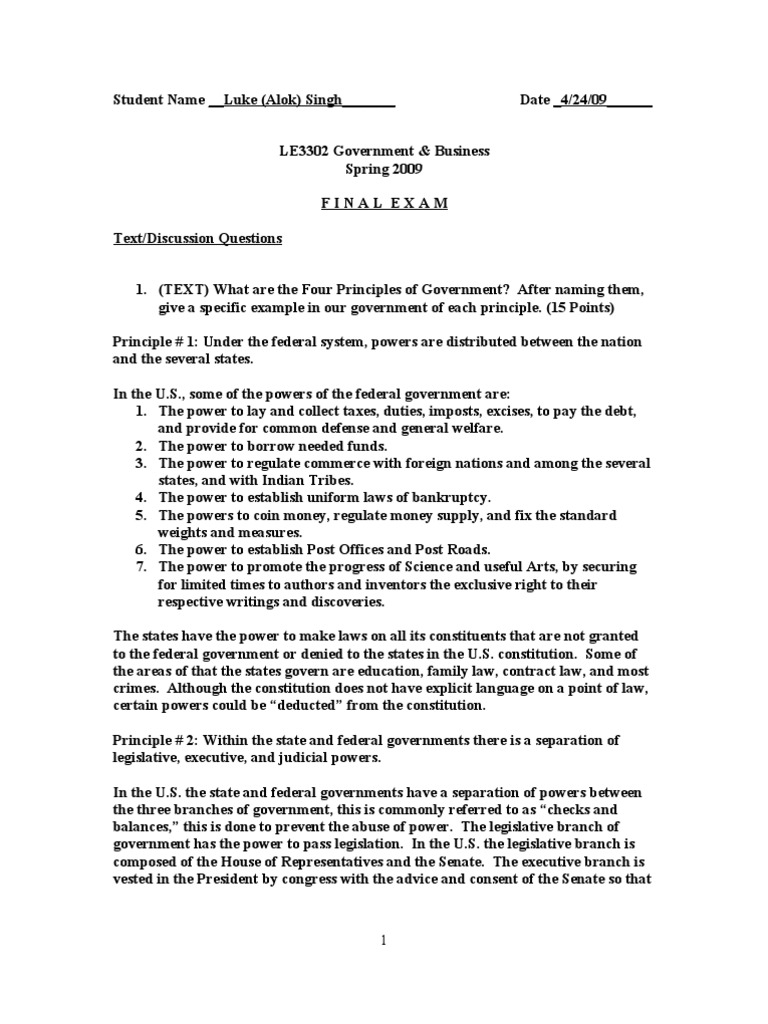 Student Name __Luke (Alok) Singh________ Date _4/24/09_______

LE3302 Government & Business
Spring 2009

F I N A L E X A M

Text/Discussion Questions

1. (TEXT) What are the Four Principles of Government? After naming them, give a specific example in our government of each principle. (15 Points)

Principle # 1: Under the federal system, powers are distributed between the nation and the several states.

In the U.S., some of the powers of the federal government are:
1. The power to lay and collect taxes, duties, imposts, excises, to pay the debt, and provide for common defense and general welfare.
2. The power to borrow needed funds.
3. The power to regulate commerce with foreign nations and among the several states, and with Indian Tribes.
4. The power to establish uniform laws of bankruptcy.
5. The powers to coin money, regulate money supply, and fix the standard weights and measures.
6. The power to establish Post Offices and Post Roads.
7. The power to promote the progress of Science and useful Arts, by securing for limited times to authors and inventors the exclusive right to their respective writings and discoveries.

The states have the power to make laws on all its constituents that are not granted to the federal government or denied to the states in the U.S. constitution. Some of the areas of that the states govern are education, family law, contract law, and most crimes. Although the constitution does not have explicit language on a point of law, certain powers could be “deducted” from the constitution.

Principle # 2: Within the state and federal governments there is a separation of legislative, executive, and judicial powers.

In the U.S. the state and federal governments have a separation of powers between the three branches of government, this is commonly referred to as “checks and balances,” this is done to prevent the abuse of power. The legislative branch of government has the power to pass legislation. In the U.S. the legislative branch is composed of the House of Representatives and the Senate. The executive branch is vested in the President by congress with the advice and consent of the Senate so that

1